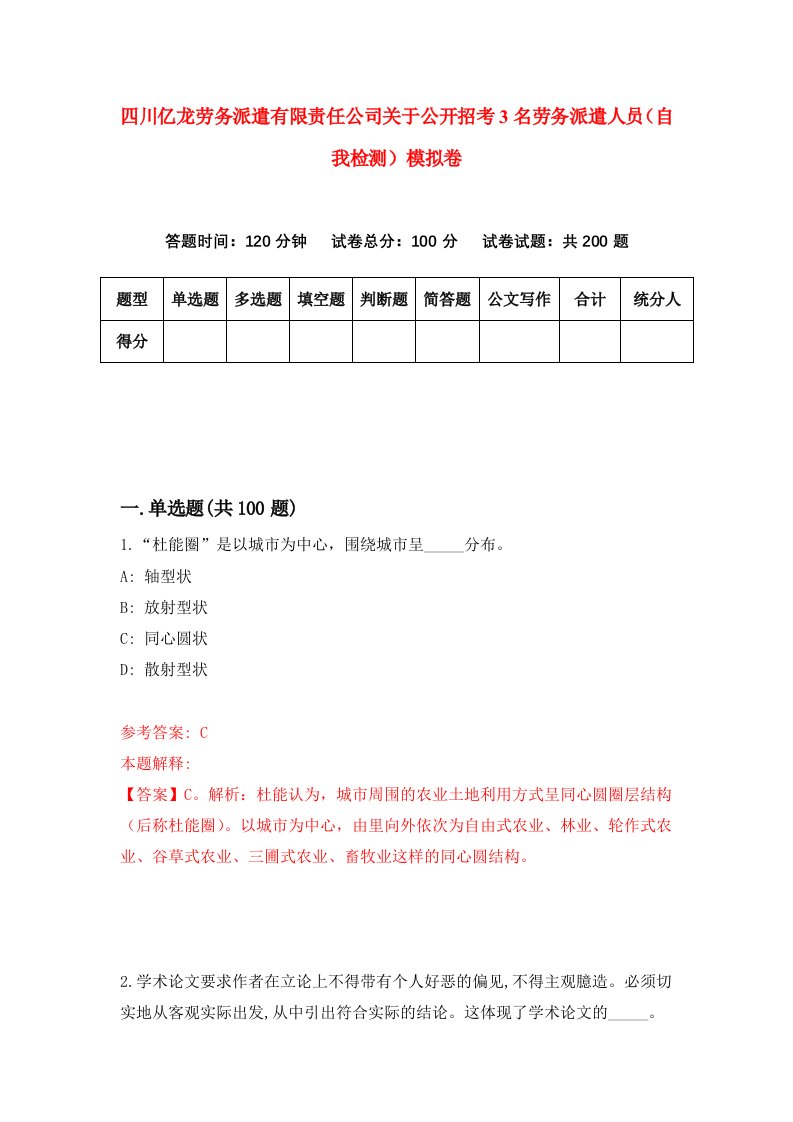 四川亿龙劳务派遣有限责任公司关于公开招考3名劳务派遣人员（自我检测）模拟卷

答题时间：120分钟　试卷总分：100分　试卷试题：共200题

| 题型 | 单选题 | 多选题 | 填空题 | 判断题 | 简答题 | 公文写作 | 合计 | 统分人 |
|---|---|---|---|---|---|---|---|---|
| 得分 | | | | | | | | |

一.单选题(共100题)

1.“杜能圈”是以城市为中心，围绕城市呈_____分布。

A: 轴型状

B: 放射型状

C: 同心圆状

D: 散射型状

参考答案: C

本题解释:

【答案】C。解析：杜能认为，城市周围的农业土地利用方式呈同心圆圈层结构（后称杜能圈）。以城市为中心，由里向外依次为自由式农业、林业、轮作式农业、谷草式农业、三圃式农业、畜牧业这样的同心圆结构。

2.学术论文要求作者在立论上不得带有个人好恶的偏见,不得主观臆造。必须切实地从客观实际出发,从中引出符合实际的结论。这体现了学术论文的_____。